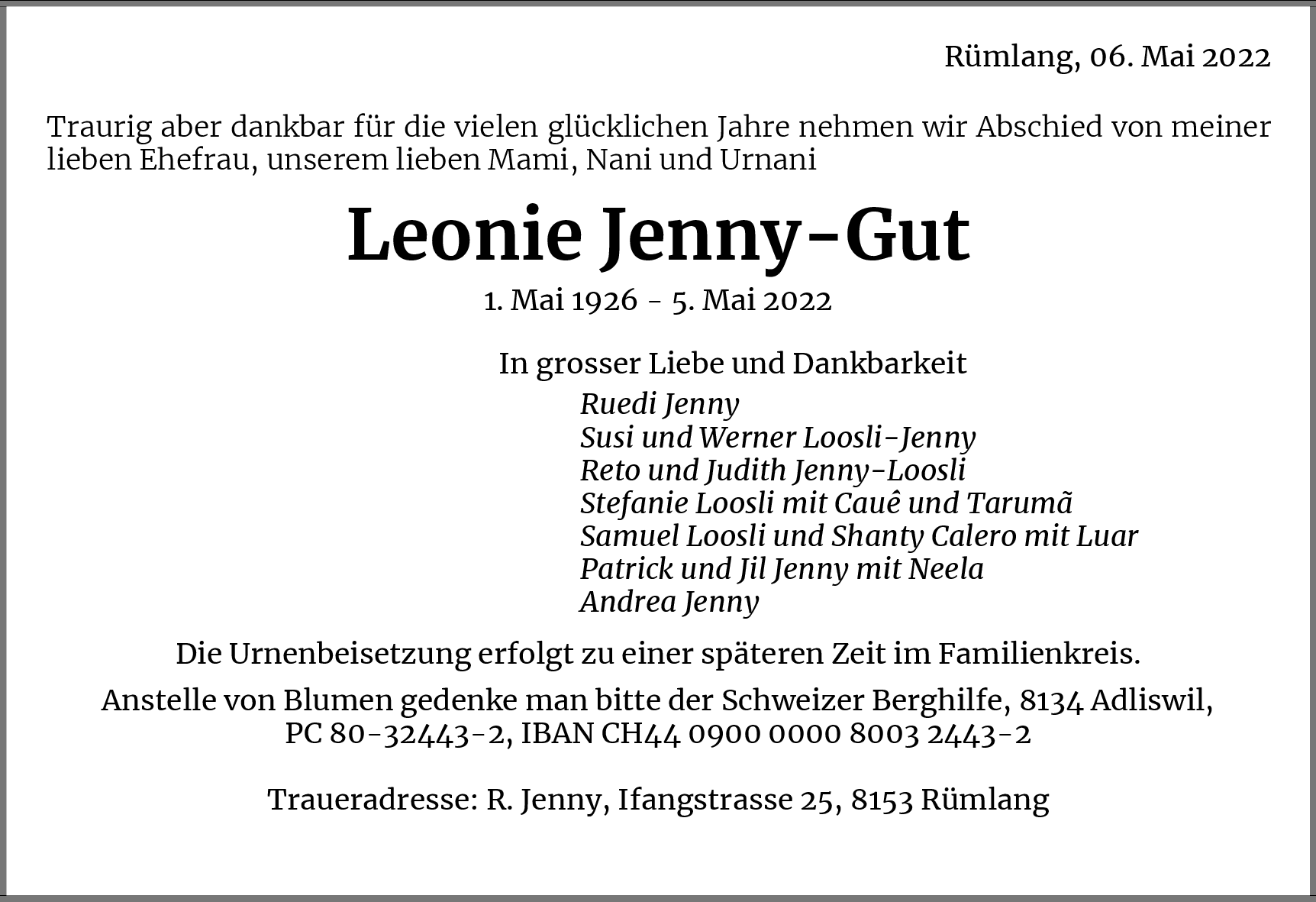 Rümlang, 06. Mai 2022

Traurig aber dankbar für die vielen glücklichen Jahre nehmen wir Abschied von meiner lieben Ehefrau, unserem lieben Mami, Nani und Urnani

Leonie Jenny-Gut

1. Mai 1926 - 5. Mai 2022

In grosser Liebe und Dankbarkeit

Ruedi Jenny
Susi und Werner Loosli-Jenny
Reto und Judith Jenny-Loosli
Stefanie Loosli mit Cauê und Tarumã
Samuel Loosli und Shanty Calero mit Luar
Patrick und Jil Jenny mit Neela
Andrea Jenny

Die Urnenbeisetzung erfolgt zu einer späteren Zeit im Familienkreis.

Anstelle von Blumen gedenke man bitte der Schweizer Berghilfe, 8134 Adliswil, PC 80-32443-2, IBAN CH44 0900 0000 8003 2443-2

Traueradresse: R. Jenny, Ifangstrasse 25, 8153 Rümlang